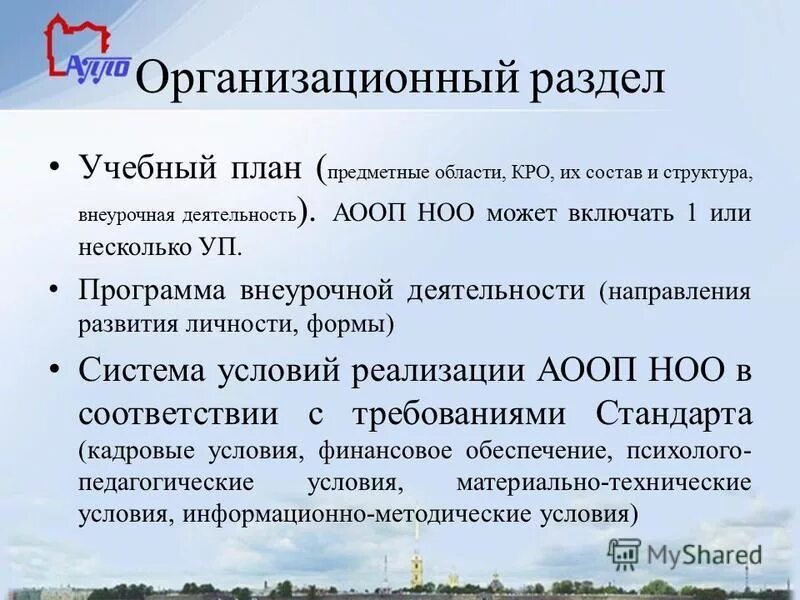 АППО Организационный раздел

• Учебный план (предметные области, КРО, их состав и структура, внеурочная деятельность). АООП НОО может включать 1 или несколько УП.

• Программа внеурочной деятельности (направления развития личности, формы)

• Система условий реализации АООП НОО в соответствии с требованиями Стандарта (кадровые условия, финансовое обеспечение, психолого-педагогические условия, материально-технические условия, информационно-методические условия)

MyShared